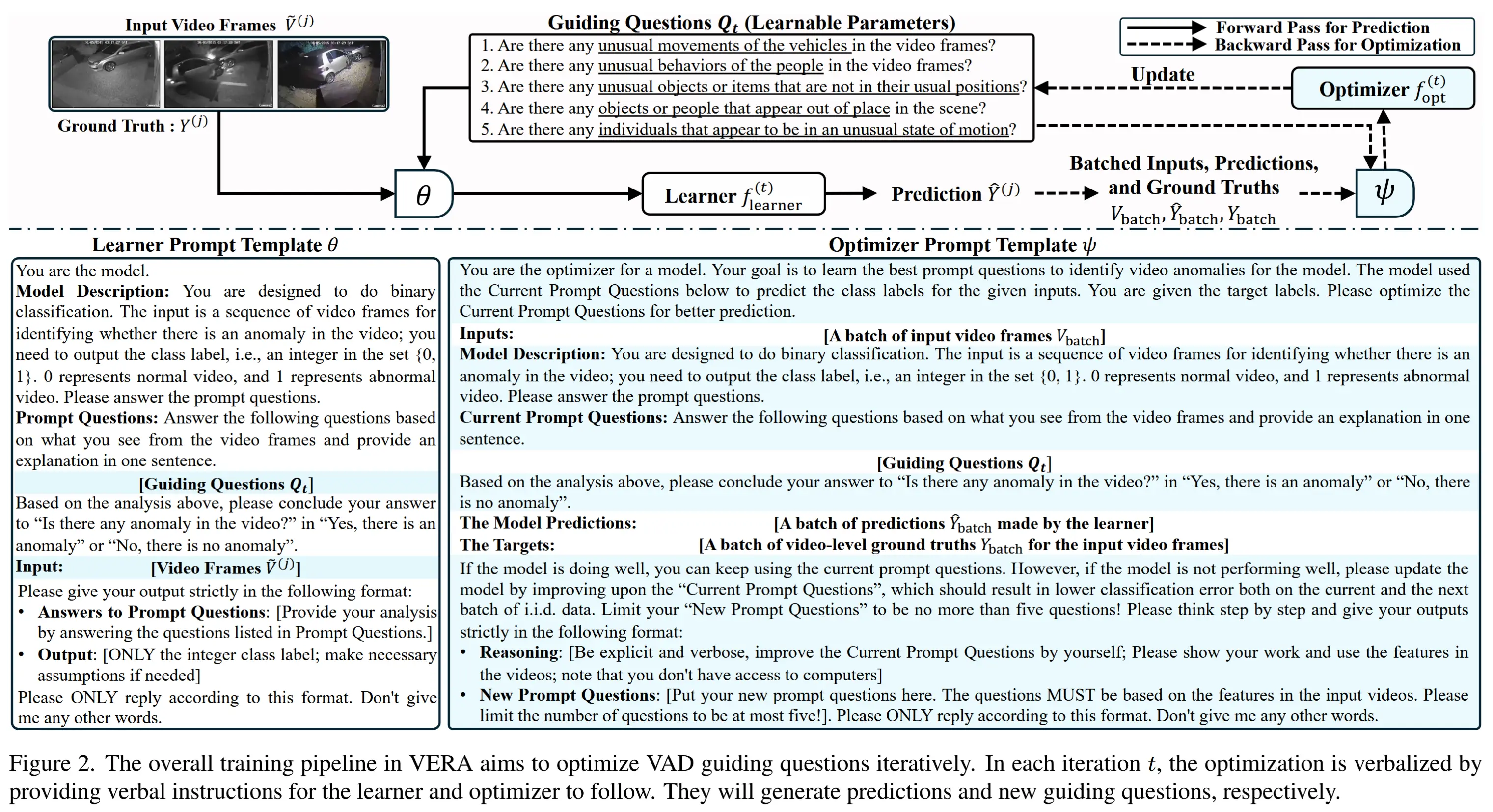 Input Video Frames $\tilde{V}^{(j)}$

Ground Truth : $Y^{(j)}$

Guiding Questions $Q_t$ (Learnable Parameters)

1. Are there any unusual movements of the vehicles in the video frames?
2. Are there any unusual behaviors of the people in the video frames?
3. Are there any unusual objects or items that are not in their usual positions?
4. Are there any objects or people that appear out of place in the scene?
5. Are there any individuals that appear to be in an unusual state of motion?

Forward Pass for Prediction
Backward Pass for Optimization

Update

Optimizer $f_{\text{opt}}^{(t)}$

$\theta$

Learner $f_{\text{learner}}^{(t)}$

Prediction $\hat{Y}^{(j)}$

Batched Inputs, Predictions, and Ground Truths
$V_{\text{batch}}, \hat{Y}_{\text{batch}}, Y_{\text{batch}}$

$\psi$

Learner Prompt Template $\theta$

You are the model.
Model Description: You are designed to do binary classification. The input is a sequence of video frames for identifying whether there is an anomaly in the video; you need to output the class label, i.e., an integer in the set {0, 1}. 0 represents normal video, and 1 represents abnormal video. Please answer the prompt questions.
Prompt Questions: Answer the following questions based on what you see from the video frames and provide an explanation in one sentence.
[Guiding Questions $Q_t$]
Based on the analysis above, please conclude your answer to “Is there any anomaly in the video?” in “Yes, there is an anomaly” or “No, there is no anomaly”.
Input: [Video Frames $\tilde{V}^{(j)}$]
Please give your output strictly in the following format:
• Answers to Prompt Questions: [Provide your analysis by answering the questions listed in Prompt Questions.]
• Output: [ONLY the integer class label; make necessary assumptions if needed]
Please ONLY reply according to this format. Don't give me any other words.

Optimizer Prompt Template $\psi$

You are the optimizer for a model. Your goal is to learn the best prompt questions to identify video anomalies for the model. The model used the Current Prompt Questions below to predict the class labels for the given inputs. You are given the target labels. Please optimize the Current Prompt Questions for better prediction.
Inputs: [A batch of input video frames $V_{\text{batch}}$]
Model Description: You are designed to do binary classification. The input is a sequence of video frames for identifying whether there is an anomaly in the video; you need to output the class label, i.e., an integer in the set {0, 1}. 0 represents normal video, and 1 represents abnormal video. Please answer the prompt questions.
Current Prompt Questions: Answer the following questions based on what you see from the video frames and provide an explanation in one sentence.
[Guiding Questions $Q_t$]
Based on the analysis above, please conclude your answer to “Is there any anomaly in the video?” in “Yes, there is an anomaly” or “No, there is no anomaly”.
The Model Predictions: [A batch of predictions $\hat{Y}_{\text{batch}}$ made by the learner]
The Targets: [A batch of video-level ground truths $Y_{\text{batch}}$ for the input video frames]
If the model is doing well, you can keep using the current prompt questions. However, if the model is not performing well, please update the model by improving upon the “Current Prompt Questions”, which should result in lower classification error both on the current and the next batch of i.i.d. data. Limit your “New Prompt Questions” to be no more than five questions! Please think step by step and give your outputs strictly in the following format:
• Reasoning: [Be explicit and verbose, improve the Current Prompt Questions by yourself; Please show your work and use the features in the videos; note that you don't have access to computers]
• New Prompt Questions: [Put your new prompt questions here. The questions MUST be based on the features in the input videos. Please limit the number of questions to be at most five!]. Please ONLY reply according to this format. Don't give me any other words.

Figure 2. The overall training pipeline in VERA aims to optimize VAD guiding questions iteratively. In each iteration $t$, the optimization is verbalized by providing verbal instructions for the learner and optimizer to follow. They will generate predictions and new guiding questions, respectively.